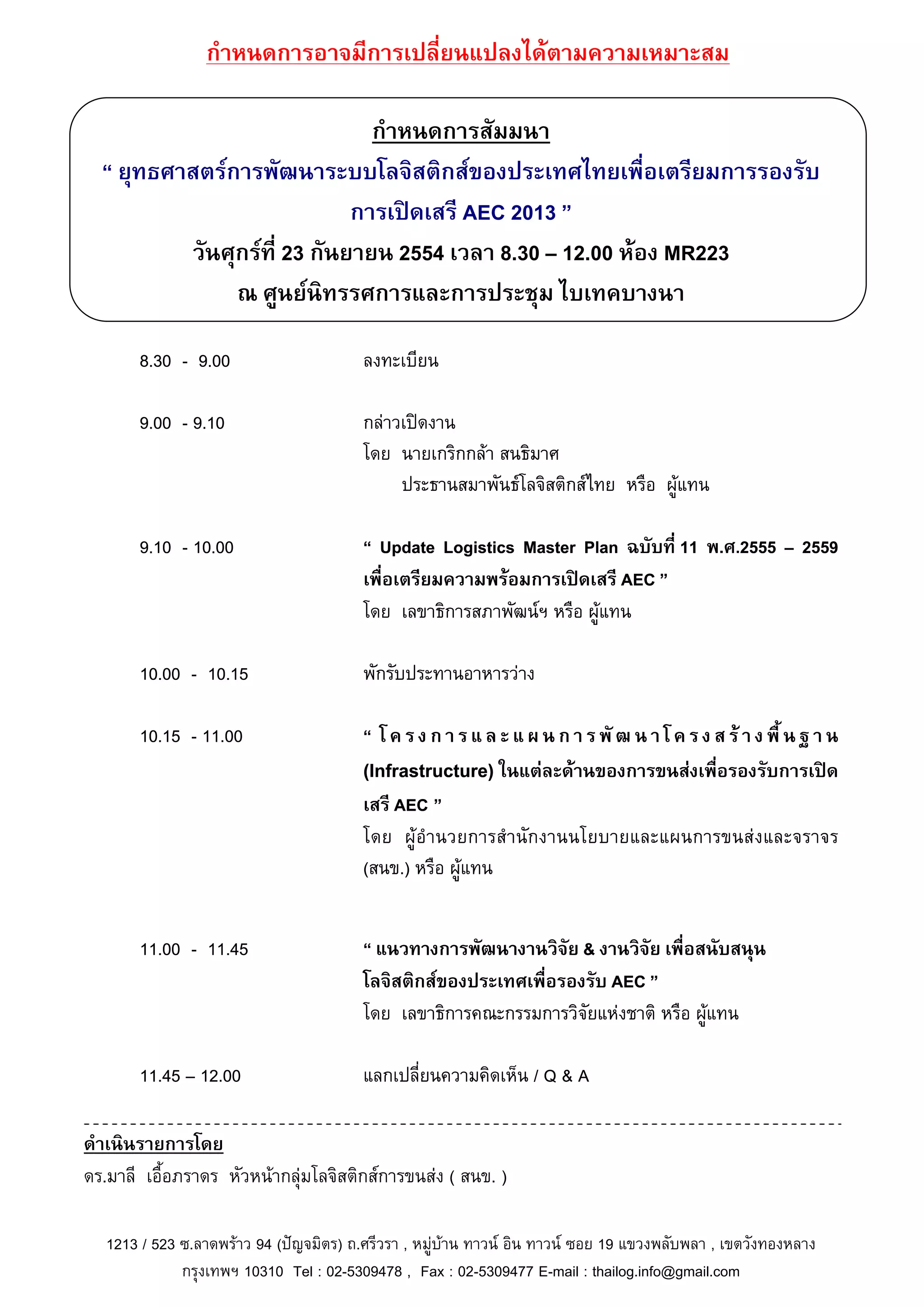 กำหนดการอาจมีการเปลี่ยนแปลงได้ตามความเหมาะสม

กำหนดการสัมมนา
“ ยุทธศาสตร์การพัฒนาระบบโลจิสติกส์ของประเทศไทยเพื่อเตรียมการรองรับการเปิดเสรี AEC 2013 ”
วันศุกร์ที่ 23 กันยายน 2554 เวลา 8.30 – 12.00 ห้อง MR223
ณ ศูนย์นิทรรศการและการประชุม ไบเทคบางนา

8.30 - 9.00 ลงทะเบียน

9.00 - 9.10 กล่าวเปิดงาน
โดย นายเกริกกล้า สนธิมาศ
ประธานสมาพันธ์โลจิสติกส์ไทย หรือ ผู้แทน

9.10 - 10.00 “ Update Logistics Master Plan ฉบับที่ 11 พ.ศ.2555 – 2559 เพื่อเตรียมความพร้อมการเปิดเสรี AEC ”
โดย เลขาธิการสภาพัฒน์ฯ หรือ ผู้แทน

10.00 - 10.15 พักรับประทานอาหารว่าง

10.15 - 11.00 “ โครงการและแผนการพัฒนาโครงสร้างพื้นฐาน (Infrastructure) ในแต่ละด้านของการขนส่งเพื่อรองรับการเปิดเสรี AEC ”
โดย ผู้อำนวยการสำนักงานนโยบายและแผนการขนส่งและจราจร (สนข.) หรือ ผู้แทน

11.00 - 11.45 “ แนวทางการพัฒนางานวิจัย & งานวิจัย เพื่อสนับสนุนโลจิสติกส์ของประเทศเพื่อรองรับ AEC ”
โดย เลขาธิการคณะกรรมการวิจัยแห่งชาติ หรือ ผู้แทน

11.45 – 12.00 แลกเปลี่ยนความคิดเห็น / Q & A

ดำเนินรายการโดย
ดร.มาลี เอื้อภราดร หัวหน้ากลุ่มโลจิสติกส์การขนส่ง ( สนข. )

1213 / 523 ซ.ลาดพร้าว 94 (ปัญจมิตร) ถ.ศรีวรา , หมู่บ้าน ทาวน์ อิน ทาวน์ ซอย 19 แขวงพลับพลา , เขตวังทองหลาง กรุงเทพฯ 10310 Tel : 02-5309478 , Fax : 02-5309477 E-mail : thailog.info@gmail.com